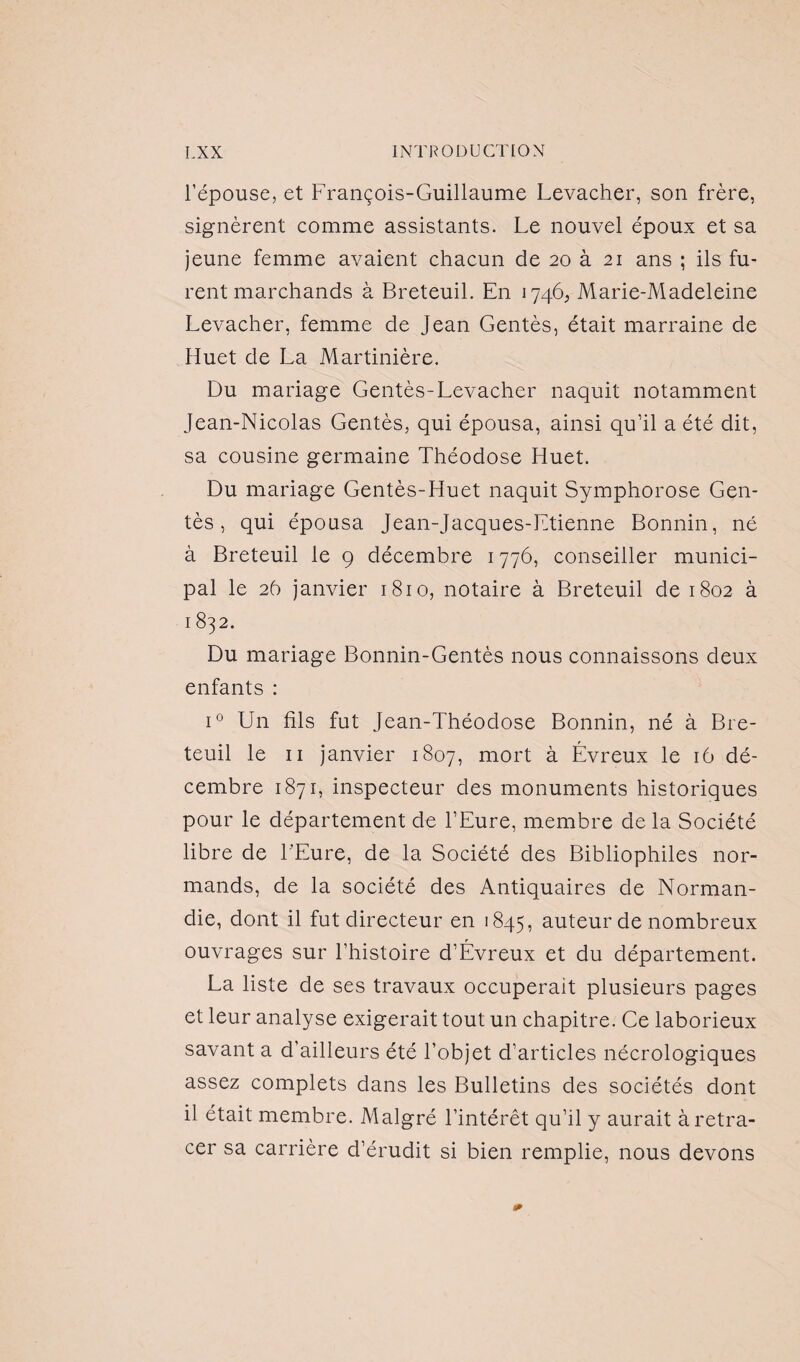 LXX INTRODUCTION

l'épouse, et François-Guillaume Levacher, son frère, signèrent comme assistants. Le nouvel époux et sa jeune femme avaient chacun de 20 à 21 ans ; ils furent marchands à Breteuil. En 1746, Marie-Madeleine Levacher, femme de Jean Gentès, était marraine de Huet de La Martinière.

Du mariage Gentès-Levacher naquit notamment Jean-Nicolas Gentès, qui épousa, ainsi qu'il a été dit, sa cousine germaine Théodose Huet.

Du mariage Gentès-Huet naquit Symphorose Gentès, qui épousa Jean-Jacques-Etienne Bonnin, né à Breteuil le 9 décembre 1776, conseiller municipal le 26 janvier 1810, notaire à Breteuil de 1802 à 1832.

Du mariage Bonnin-Gentès nous connaissons deux enfants :

1° Un fils fut Jean-Théodose Bonnin, né à Breteuil le 11 janvier 1807, mort à Évreux le 16 décembre 1871, inspecteur des monuments historiques pour le département de l'Eure, membre de la Société libre de l'Eure, de la Société des Bibliophiles normands, de la société des Antiquaires de Normandie, dont il fut directeur en 1845, auteur de nombreux ouvrages sur l'histoire d'Évreux et du département. La liste de ses travaux occuperait plusieurs pages et leur analyse exigerait tout un chapitre. Ce laborieux savant a d'ailleurs été l'objet d'articles nécrologiques assez complets dans les Bulletins des sociétés dont il était membre. Malgré l'intérêt qu'il y aurait à retracer sa carrière d'érudit si bien remplie, nous devons